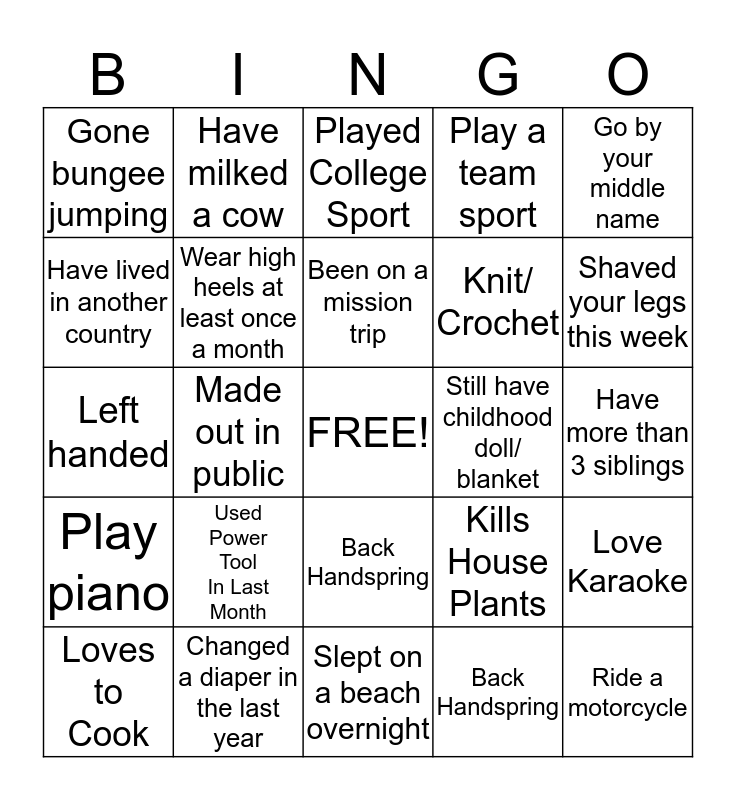 | B | I | N | G | O |
|---|---|---|---|---|
| Gone bungee jumping | Have milked a cow | Played College Sport | Play a team sport | Go by your middle name |
| Have lived in another country | Wear high heels at least once a month | Been on a mission trip | Knit/ Crochet | Shaved your legs this week |
| Left handed | Made out in public | FREE! | Still have childhood doll/ blanket | Have more than 3 siblings |
| Play piano | Used Power Tool In Last Month | Back Handspring | Kills House Plants | Love Karaoke |
| Loves to Cook | Changed a diaper in the last year | Slept on a beach overnight | Back Handspring | Ride a motorcycle |